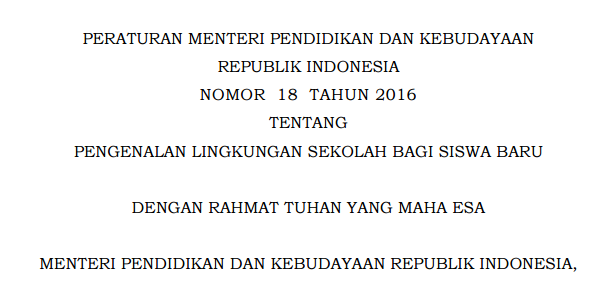 PERATURAN MENTERI PENDIDIKAN DAN KEBUDAYAAN
REPUBLIK INDONESIA
NOMOR 18 TAHUN 2016
TENTANG
PENGENALAN LINGKUNGAN SEKOLAH BAGI SISWA BARU

DENGAN RAHMAT TUHAN YANG MAHA ESA

MENTERI PENDIDIKAN DAN KEBUDAYAAN REPUBLIK INDONESIA,